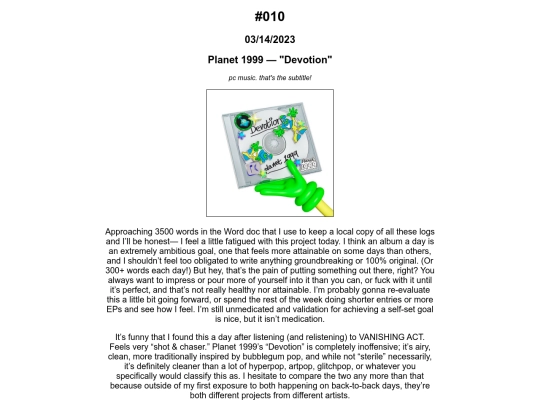 #010

03/14/2023

Planet 1999 — "Devotion"

pc music. that's the subtitle!

Devotion

planet 1999

Planet 1999

Approaching 3500 words in the Word doc that I use to keep a local copy of all these logs and I'll be honest— I feel a little fatigued with this project today. I think an album a day is an extremely ambitious goal, one that feels more attainable on some days than others, and I shouldn't feel too obligated to write anything groundbreaking or 100% original. (Or 300+ words each day!) But hey, that's the pain of putting something out there, right? You always want to impress or pour more of yourself into it than you can, or fuck with it until it's perfect, and that's not really healthy nor attainable. I'm probably gonna re-evaluate this a little bit going forward, or spend the rest of the week doing shorter entries or more EPs and see how I feel. I'm still unmedicated and validation for achieving a self-set goal is nice, but it isn't medication.

It's funny that I found this a day after listening (and relistening) to VANISHING ACT. Feels very "shot & chaser." Planet 1999's "Devotion" is completely inoffensive; it's airy, clean, more traditionally inspired by bubblegum pop, and while not "sterile" necessarily, it's definitely cleaner than a lot of hyperpop, artpop, glitchpop, or whatever you specifically would classify this as. I hesitate to compare the two any more than that because outside of my first exposure to both happening on back-to-back days, they're both different projects from different artists.